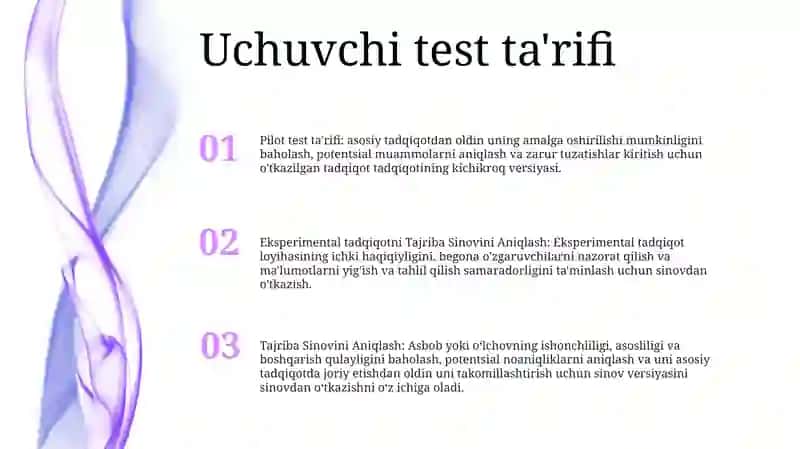 Uchuvchi test ta'rifi

01

Pilot test ta'rifi: asosiy tadqiqotdan oldin uning amalga oshirilishi mumkinligini baholash, potentsial muammolarni aniqlash va zarur tuzatishlar kiritish uchun o'tkazilgan tadqiqot tadqiqotining kichikroq versiyasi.

02

Eksperimental tadqiqotni Tajriba Sinovini Aniqlash: Eksperimental tadqiqot loyihasining ichki haqiqiyligini, begona o'zgaruvchilarni nazorat qilish va ma'lumotlarni yig'ish va tahlil qilish samaradorligini ta'minlash uchun sinovdan o'tkazish.

03

Tajriba Sinovini Aniqlash: Asbob yoki o'lchovning ishonchliligi, asosliligi va boshqarish qulayligini baholash, potentsial noaniqliklarni aniqlash va uni asosiy tadqiqotda joriy etishdan oldin uni takomillashtirish uchun sinov versiyasini sinovdan o'tkazishni o'z ichiga oladi.